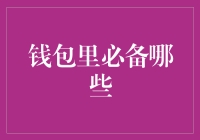 钱包里必备哪些